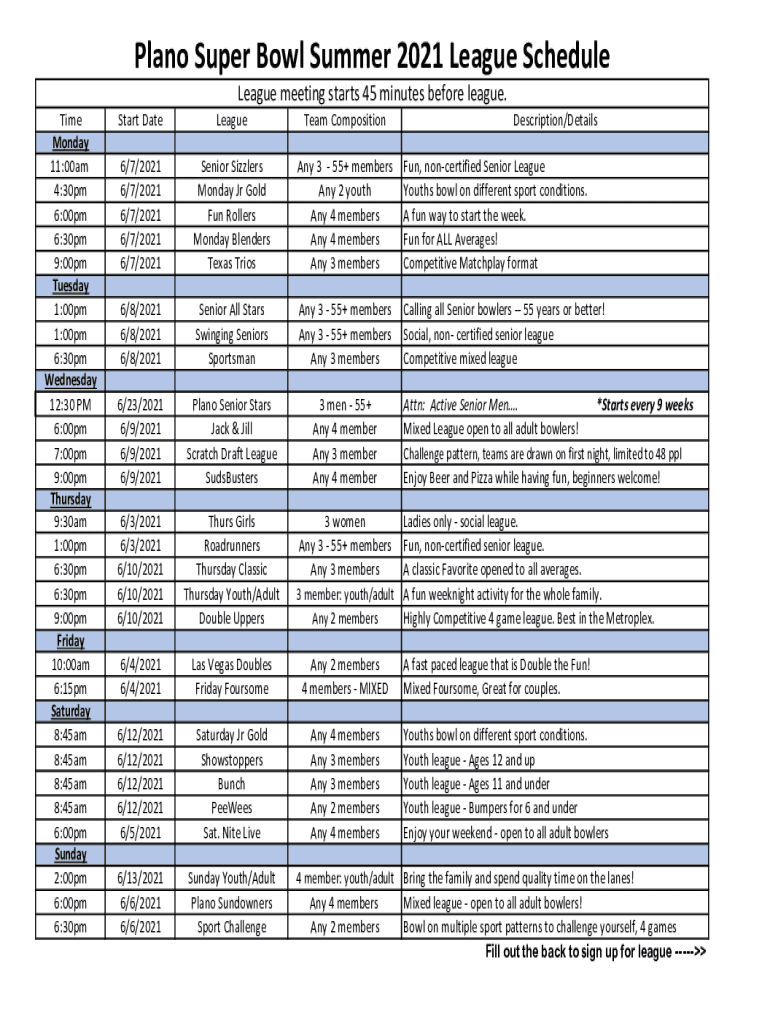 Plano Super Bowl Summer 2021 League Schedule

League meeting starts 45 minutes before league.

| Time | Start Date | League | Team Composition | Description/Details |
|---|---|---|---|---|
| Monday | | | | |
| 11:00am | 6/7/2021 | Senior Sizzlers | Any 3 - 55+ members | Fun, non-certified Senior League |
| 4:30pm | 6/7/2021 | Monday Jr Gold | Any 2 youth | Youths bowl on different sport conditions. |
| 6:00pm | 6/7/2021 | Fun Rollers | Any 4 members | A fun way to start the week. |
| 6:30pm | 6/7/2021 | Monday Blenders | Any 4 members | Fun for ALL Averages! |
| 9:00pm | 6/7/2021 | Texas Trios | Any 3 members | Competitive Matchplay format |
| Tuesday | | | | |
| 1:00pm | 6/8/2021 | Senior All Stars | Any 3 - 55+ members | Calling all Senior bowlers – 55 years or better! |
| 1:00pm | 6/8/2021 | Swinging Seniors | Any 3 - 55+ members | Social, non- certified senior league |
| 6:30pm | 6/8/2021 | Sportsman | Any 3 members | Competitive mixed league |
| Wednesday | | | | |
| 12:30 PM | 6/23/2021 | Plano Senior Stars | 3 men - 55+ | Attn: Active Senior Men.... *Starts every 9 weeks |
| 6:00pm | 6/9/2021 | Jack & Jill | Any 4 member | Mixed League open to all adult bowlers! |
| 7:00pm | 6/9/2021 | Scratch Draft League | Any 3 member | Challenge pattern, teams are drawn on first night, limited to 48 ppl |
| 9:00pm | 6/9/2021 | SudsBusters | Any 4 member | Enjoy Beer and Pizza while having fun, beginners welcome! |
| Thursday | | | | |
| 9:30am | 6/3/2021 | Thurs Girls | 3 women | Ladies only - social league. |
| 1:00pm | 6/3/2021 | Roadrunners | Any 3 - 55+ members | Fun, non-certified senior league. |
| 6:30pm | 6/10/2021 | Thursday Classic | Any 3 members | A classic Favorite opened to all averages. |
| 6:30pm | 6/10/2021 | Thursday Youth/Adult | 3 member: youth/adult | A fun weeknight activity for the whole family. |
| 9:00pm | 6/10/2021 | Double Uppers | Any 2 members | Highly Competitive 4 game league. Best in the Metroplex. |
| Friday | | | | |
| 10:00am | 6/4/2021 | Las Vegas Doubles | Any 2 members | A fast paced league that is Double the Fun! |
| 6:15pm | 6/4/2021 | Friday Foursome | 4 members - MIXED | Mixed Foursome, Great for couples. |
| Saturday | | | | |
| 8:45am | 6/12/2021 | Saturday Jr Gold | Any 4 members | Youths bowl on different sport conditions. |
| 8:45am | 6/12/2021 | Showstoppers | Any 3 members | Youth league - Ages 12 and up |
| 8:45am | 6/12/2021 | Bunch | Any 3 members | Youth league - Ages 11 and under |
| 8:45am | 6/12/2021 | PeeWees | Any 2 members | Youth league - Bumpers for 6 and under |
| 6:00pm | 6/5/2021 | Sat. Nite Live | Any 4 members | Enjoy your weekend - open to all adult bowlers |
| Sunday | | | | |
| 2:00pm | 6/13/2021 | Sunday Youth/Adult | 4 member: youth/adult | Bring the family and spend quality time on the lanes! |
| 6:00pm | 6/6/2021 | Plano Sundowners | Any 4 members | Mixed league - open to all adult bowlers! |
| 6:30pm | 6/6/2021 | Sport Challenge | Any 2 members | Bowl on multiple sport patterns to challenge yourself, 4 games |

Fill out the back to sign up for league ----->>